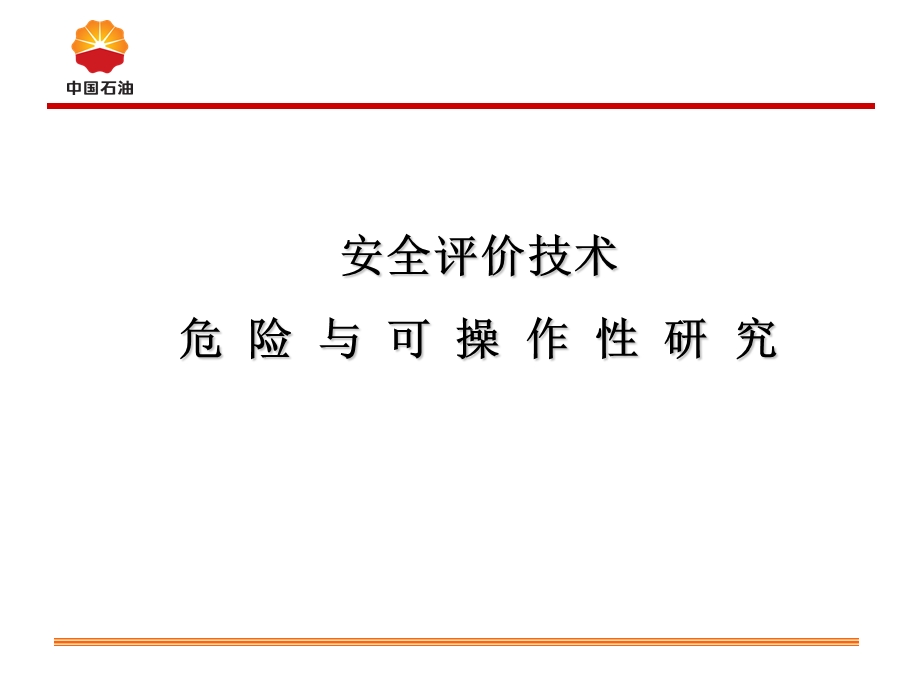 中国石油

安全评价技术

危 险 与 可 操 作 性 研 究